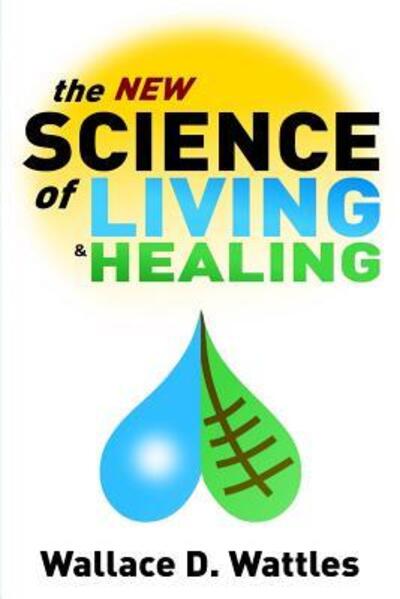 the NEW
SCIENCE
of LIVING
& HEALING

Wallace D. Wattles